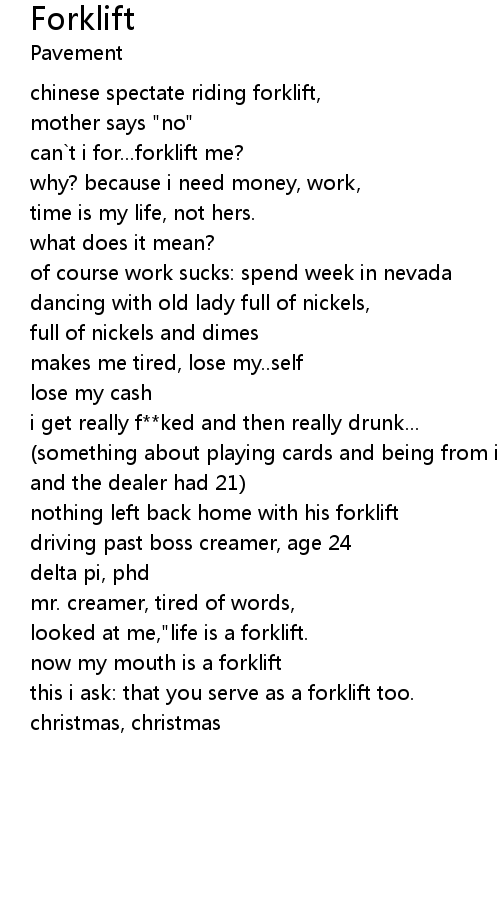 Forklift
Pavement

chinese spectate riding forklift,
mother says "no"
can`t i for...forklift me?
why? because i need money, work,
time is my life, not hers.
what does it mean?
of course work sucks: spend week in nevada
dancing with old lady full of nickels,
full of nickels and dimes
makes me tired, lose my..self
lose my cash
i get really f**ked and then really drunk...
(something about playing cards and being from i
and the dealer had 21)
nothing left back home with his forklift
driving past boss creamer, age 24
delta pi, phd
mr. creamer, tired of words,
looked at me,"life is a forklift.
now my mouth is a forklift
this i ask: that you serve as a forklift too.
christmas, christmas